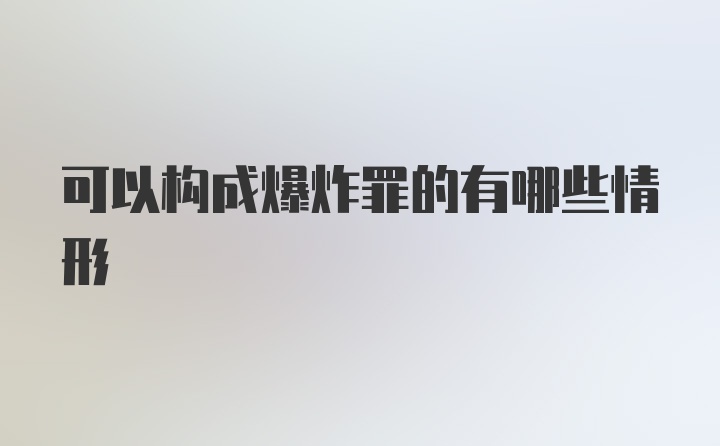 可以构成爆炸罪的有哪些情形